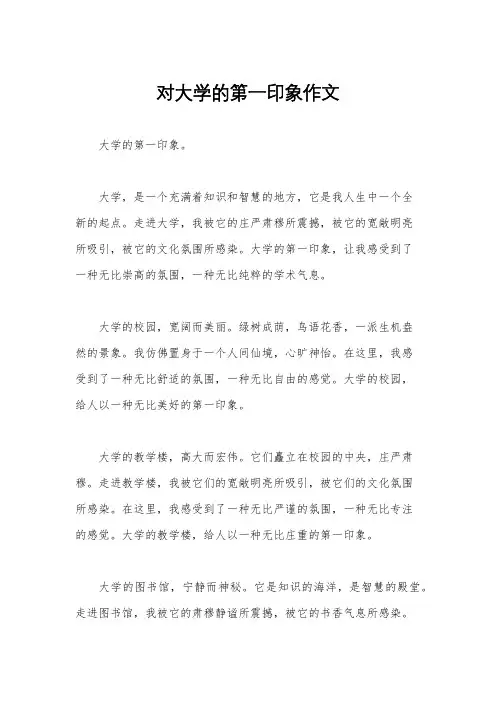 对大学的第一印象作文

大学的第一印象。

大学，是一个充满着知识和智慧的地方，它是我人生中一个全新的起点。走进大学，我被它的庄严肃穆所震撼，被它的宽敞明亮所吸引，被它的文化氛围所感染。大学的第一印象，让我感受到了一种无比崇高的氛围，一种无比纯粹的学术气息。

大学的校园，宽阔而美丽。绿树成荫，鸟语花香，一派生机盎然的景象。我仿佛置身于一个人间仙境，心旷神怡。在这里，我感受到了一种无比舒适的氛围，一种无比自由的感觉。大学的校园，给人以一种无比美好的第一印象。

大学的教学楼，高大而宏伟。它们矗立在校园的中央，庄严肃穆。走进教学楼，我被它们的宽敞明亮所吸引，被它们的文化氛围所感染。在这里，我感受到了一种无比严谨的氛围，一种无比专注的感觉。大学的教学楼，给人以一种无比庄重的第一印象。

大学的图书馆，宁静而神秘。它是知识的海洋，是智慧的殿堂。走进图书馆，我被它的肃穆静谧所震撼，被它的书香气息所感染。